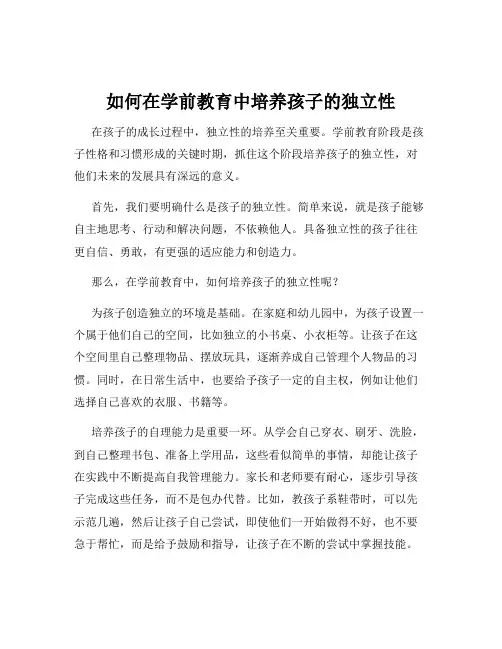 如何在学前教育中培养孩子的独立性

在孩子的成长过程中，独立性的培养至关重要。学前教育阶段是孩子性格和习惯形成的关键时期，抓住这个阶段培养孩子的独立性，对他们未来的发展具有深远的意义。

首先，我们要明确什么是孩子的独立性。简单来说，就是孩子能够自主地思考、行动和解决问题，不依赖他人。具备独立性的孩子往往更自信、勇敢，有更强的适应能力和创造力。

那么，在学前教育中，如何培养孩子的独立性呢？

为孩子创造独立的环境是基础。在家庭和幼儿园中，为孩子设置一个属于他们自己的空间，比如独立的小书桌、小衣柜等。让孩子在这个空间里自己整理物品、摆放玩具，逐渐养成自己管理个人物品的习惯。同时，在日常生活中，也要给予孩子一定的自主权，例如让他们选择自己喜欢的衣服、书籍等。

培养孩子的自理能力是重要一环。从学会自己穿衣、刷牙、洗脸，到自己整理书包、准备上学用品，这些看似简单的事情，却能让孩子在实践中不断提高自我管理能力。家长和老师要有耐心，逐步引导孩子完成这些任务，而不是包办代替。比如，教孩子系鞋带时，可以先示范几遍，然后让孩子自己尝试，即使他们一开始做得不好，也不要急于帮忙，而是给予鼓励和指导，让孩子在不断的尝试中掌握技能。